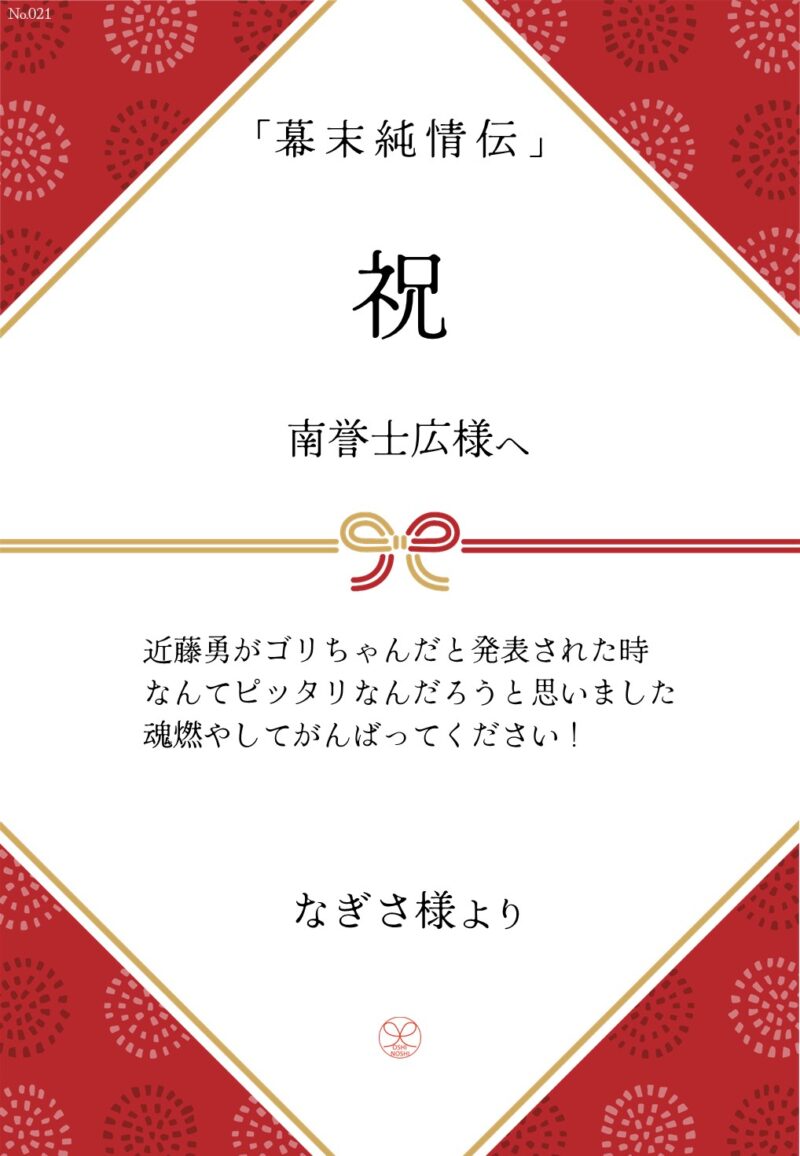 No.021

「幕末純情伝」

祝

南誉士広様へ

近藤勇がゴリちゃんだと発表された時
なんてピッタリなんだろうと思いました
魂燃やしてがんばってください！

なぎさ様より

OSHI NOSHI